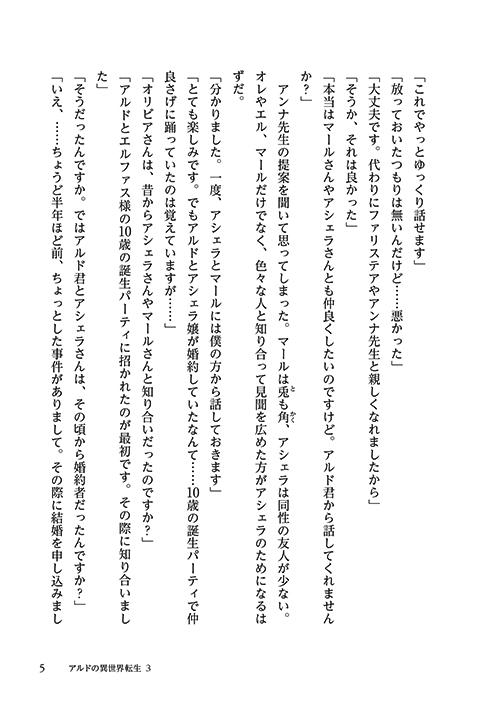 「これでやっとゆっくり話せます」
「放っておいたつもりは無いんだけど……悪かった」
「大丈夫です。代わりにファリステアやアンナ先生と親しくなれましたから」
「そうか、それは良かった」
「本当はマールさんやアシェラさんとも仲良くしたいのですけど。アルド君から話してくれませんか？」
アンナ先生の提案を聞いて思ってしまった。マールは兎も角、アシェラは同性の友人が少ない。オレやエル、マールだけでなく、色々な人と知り合って見聞を広めた方がアシェラのためになるはずだ。
「分かりました。一度、アシェラとマールには僕の方から話しておきます」
「とても楽しみです。でもアルドとアシェラ嬢が婚約していたなんて……10歳の誕生パーティで仲良さげに踊っていたのは覚えていますが……」
「オリビアさんは、昔からアシェラさんやマールさんと知り合いだったのですか？」
「アルドとエルファス様の10歳の誕生パーティに招かれたのが最初です。その際に知り合いました」
「そうだったんですか。ではアルド君とアシェラさんは、その頃から婚約者だったんですか？」
「いえ、……ちょうど半年ほど前、ちょっとした事件がありまして。その際に結婚を申し込みまし

5　アルドの異世界転生 3